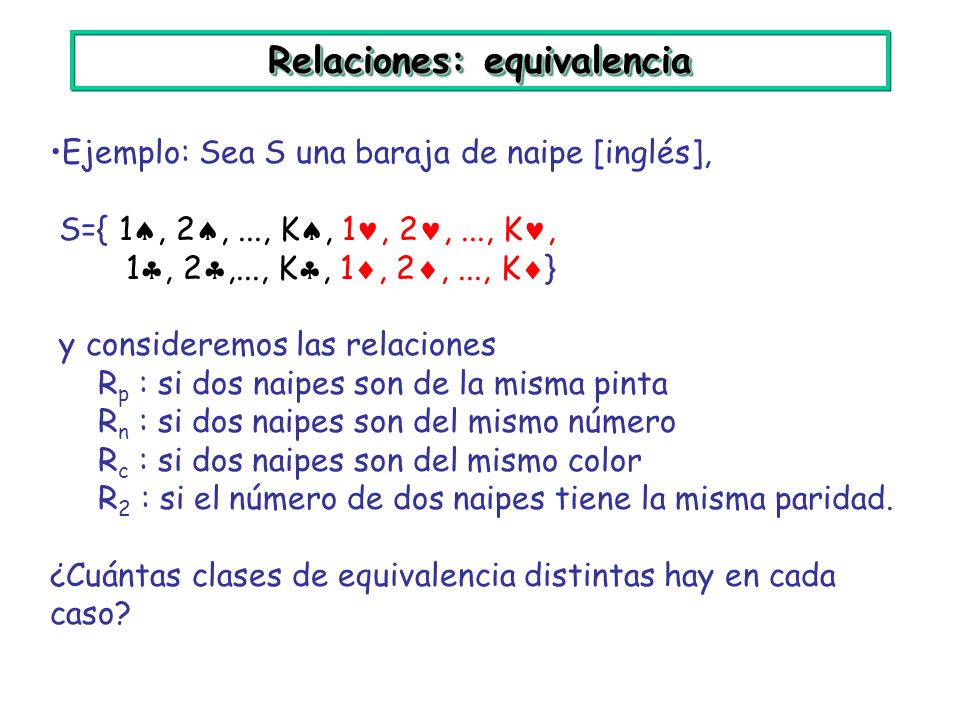 Relaciones: equivalencia

•Ejemplo: Sea S una baraja de naipe [inglés],

S={ 1♠, 2♠, ..., K♠, 1♥, 2♥, ..., K♥, 1♣, 2♣,..., K♣, 1♦, 2♦, ..., K♦}

y consideremos las relaciones
$R_p$ : si dos naipes son de la misma pinta
$R_n$ : si dos naipes son del mismo número
$R_c$ : si dos naipes son del mismo color
$R_2$ : si el número de dos naipes tiene la misma paridad.

¿Cuántas clases de equivalencia distintas hay en cada caso?